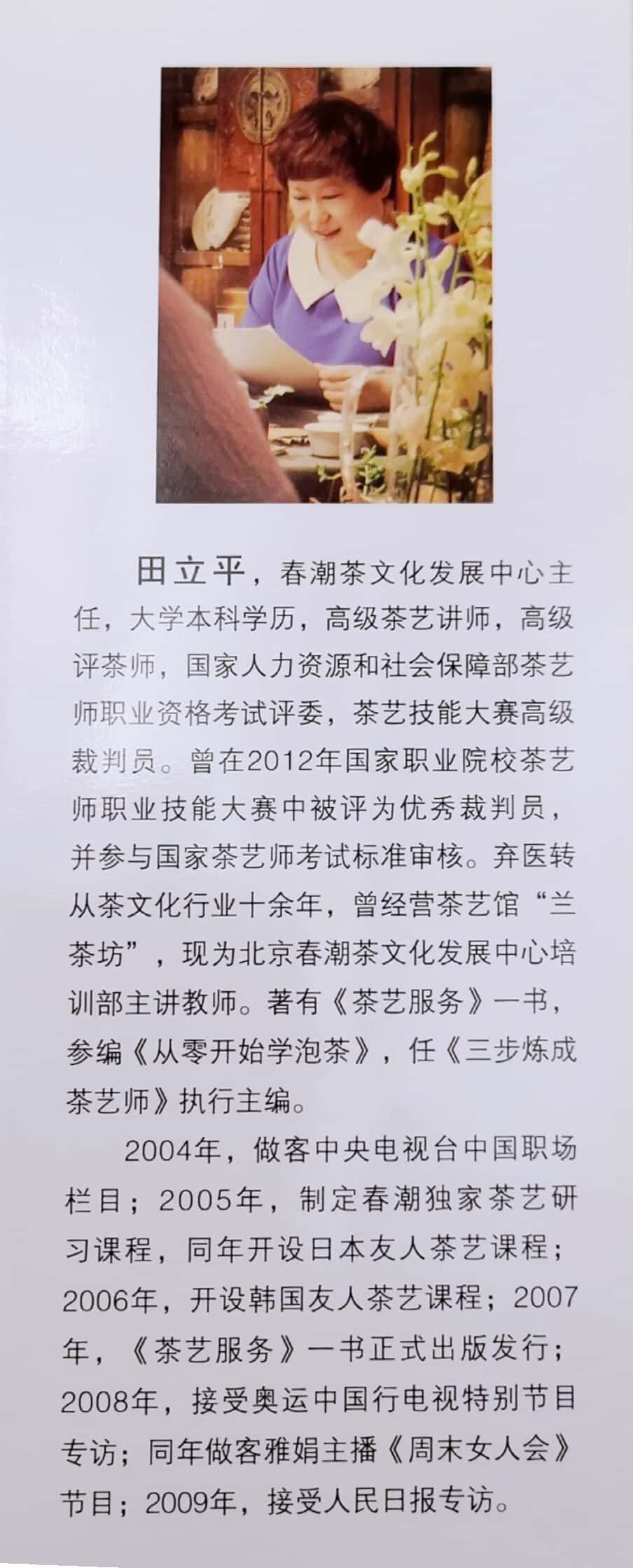 田立平，春潮茶文化发展中心主任，大学本科学历，高级茶艺讲师，高级评茶师，国家人力资源和社会保障部茶艺师职业资格考试评委，茶艺技能大赛高级裁判员。曾在2012年国家职业院校茶艺师职业技能大赛中被评为优秀裁判员，并参与国家茶艺师考试标准审核。弃医转从茶文化行业十余年，曾经营茶艺馆“兰茶坊”，现为北京春潮茶文化发展中心培训部主讲教师。著有《茶艺服务》一书，参编《从零开始学泡茶》，任《三步炼成茶艺师》执行主编。

2004年，做客中央电视台中国职场栏目；2005年，制定春潮独家茶艺研习课程，同年开设日本友人茶艺课程；2006年，开设韩国友人茶艺课程；2007年，《茶艺服务》一书正式出版发行；2008年，接受奥运中国行电视特别节目专访；同年做客雅娟主播《周末女人会》节目；2009年，接受人民日报专访。